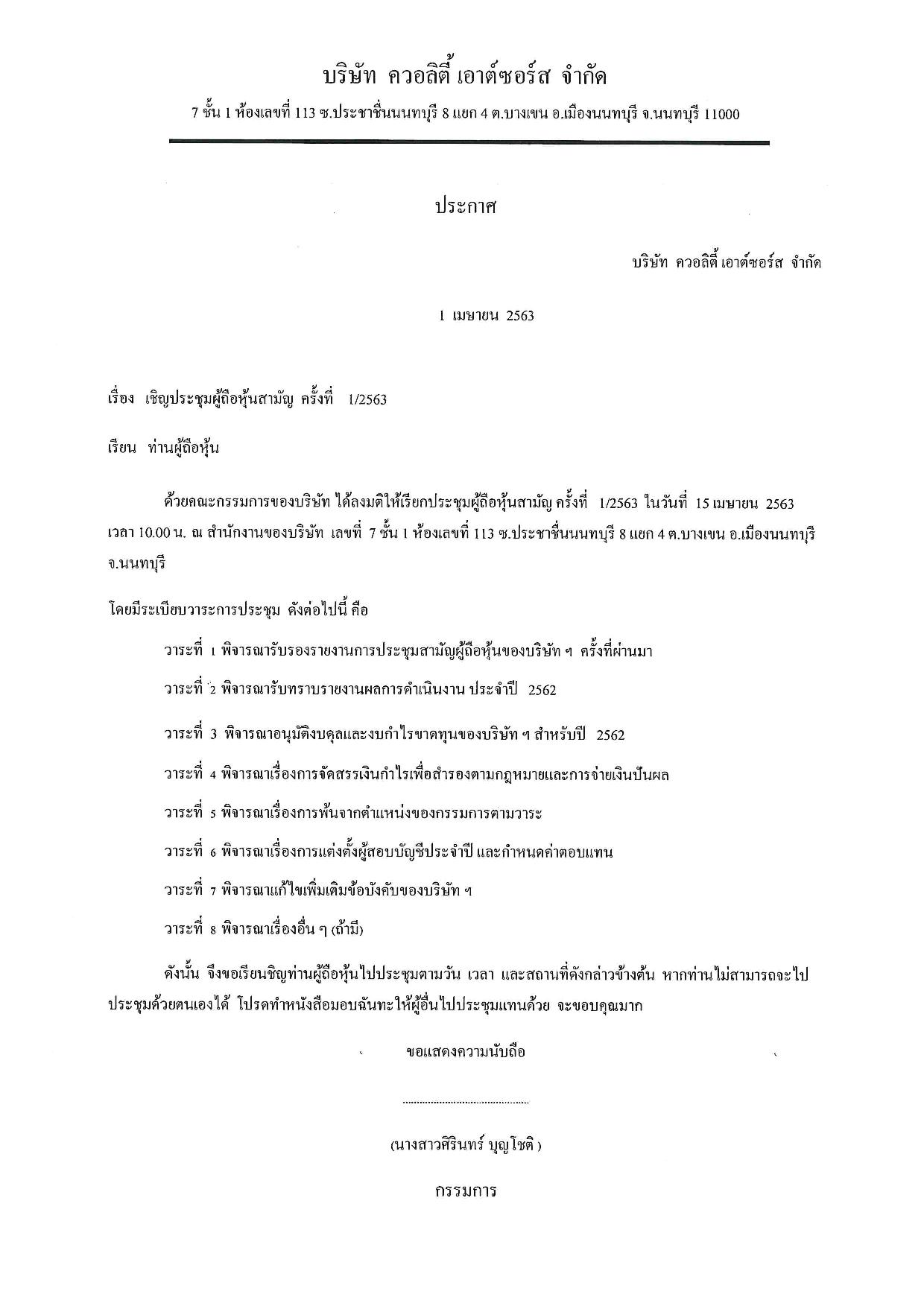 บริษัท ควอลิตี้ เอาต์ซอร์ส จำกัด

7 ชั้น 1 ห้องเลขที่ 113 ซ.ประชาชื่นนนทบุรี 8 แยก 4 ต.บางเขน อ.เมืองนนทบุรี จ.นนทบุรี 11000

ประกาศ

บริษัท ควอลิตี้ เอาต์ซอร์ส จำกัด

1 เมษายน 2563

เรื่อง เชิญประชุมผู้ถือหุ้นสามัญ ครั้งที่ 1/2563

เรียน ท่านผู้ถือหุ้น

ด้วยคณะกรรมการของบริษัท ได้ลงมติให้เรียกประชุมผู้ถือหุ้นสามัญ ครั้งที่ 1/2563 ในวันที่ 15 เมษายน 2563 เวลา 10.00 น. ณ สำนักงานของบริษัท เลขที่ 7 ชั้น 1 ห้องเลขที่ 113 ซ.ประชาชื่นนนทบุรี 8 แยก 4 ต.บางเขน อ.เมืองนนทบุรี จ.นนทบุรี

โดยมีระเบียบวาระการประชุม ดังต่อไปนี้ คือ

วาระที่ 1 พิจารณารับรองรายงานการประชุมสามัญผู้ถือหุ้นของบริษัท ฯ ครั้งที่ผ่านมา

วาระที่ 2 พิจารณารับทราบรายงานผลการดำเนินงาน ประจำปี 2562

วาระที่ 3 พิจารณาอนุมัติงบดุลและงบกำไรขาดทุนของบริษัท ฯ สำหรับปี 2562

วาระที่ 4 พิจารณาเรื่องการจัดสรรเงินกำไรเพื่อสำรองตามกฎหมายและการจ่ายเงินปันผล

วาระที่ 5 พิจารณาเรื่องการพ้นจากตำแหน่งของกรรมการตามวาระ

วาระที่ 6 พิจารณาเรื่องการแต่งตั้งผู้สอบบัญชีประจำปี และกำหนดค่าตอบแทน

วาระที่ 7 พิจารณาแก้ไขเพิ่มเติมข้อบังคับของบริษัท ฯ

วาระที่ 8 พิจารณาเรื่องอื่น ๆ (ถ้ามี)

ดังนั้น จึงขอเรียนเชิญท่านผู้ถือหุ้นไปประชุมตามวัน เวลา และสถานที่ดังกล่าวข้างต้น หากท่านไม่สามารถจะไปประชุมด้วยตนเองได้ โปรดทำหนังสือมอบฉันทะให้ผู้อื่นไปประชุมแทนด้วย จะขอบคุณมาก

ขอแสดงความนับถือ

..........................................

(นางสาวศิรินทร์ บุญโชติ )

กรรมการ